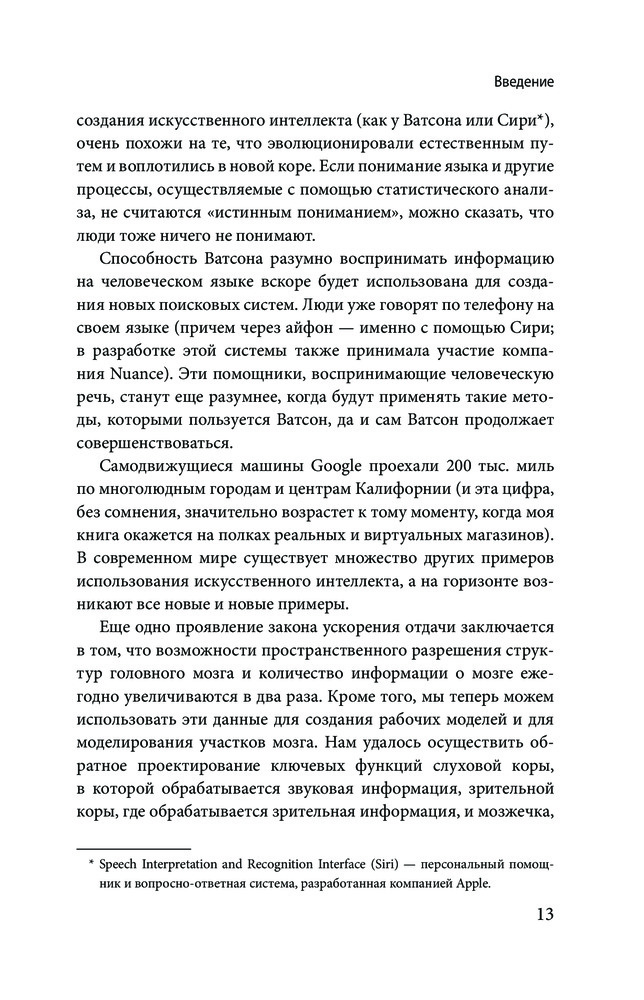 Введение

создания искусственного интеллекта (как у Ватсона или Сири*), очень похожи на те, что эволюционировали естественным путем и воплотились в новой коре. Если понимание языка и другие процессы, осуществляемые с помощью статистического анализа, не считаются «истинным пониманием», можно сказать, что люди тоже ничего не понимают.

Способность Ватсона разумно воспринимать информацию на человеческом языке вскоре будет использована для создания новых поисковых систем. Люди уже говорят по телефону на своем языке (причем через айфон — именно с помощью Сири; в разработке этой системы также принимала участие компания Nuance). Эти помощники, воспринимающие человеческую речь, станут еще разумнее, когда будут применять такие методы, которыми пользуется Ватсон, да и сам Ватсон продолжает совершенствоваться.

Самодвижущиеся машины Google проехали 200 тыс. миль по многолюдным городам и центрам Калифорнии (и эта цифра, без сомнения, значительно возрастет к тому моменту, когда моя книга окажется на полках реальных и виртуальных магазинов). В современном мире существует множество других примеров использования искусственного интеллекта, а на горизонте возникают все новые и новые примеры.

Еще одно проявление закона ускорения отдачи заключается в том, что возможности пространственного разрешения структур головного мозга и количество информации о мозге ежегодно увеличиваются в два раза. Кроме того, мы теперь можем использовать эти данные для создания рабочих моделей и для моделирования участков мозга. Нам удалось осуществить обратное проектирование ключевых функций слуховой коры, в которой обрабатывается звуковая информация, зрительной коры, где обрабатывается зрительная информация, и мозжечка,

* Speech Interpretation and Recognition Interface (Siri) — персональный помощник и вопросно-ответная система, разработанная компанией Apple.

13